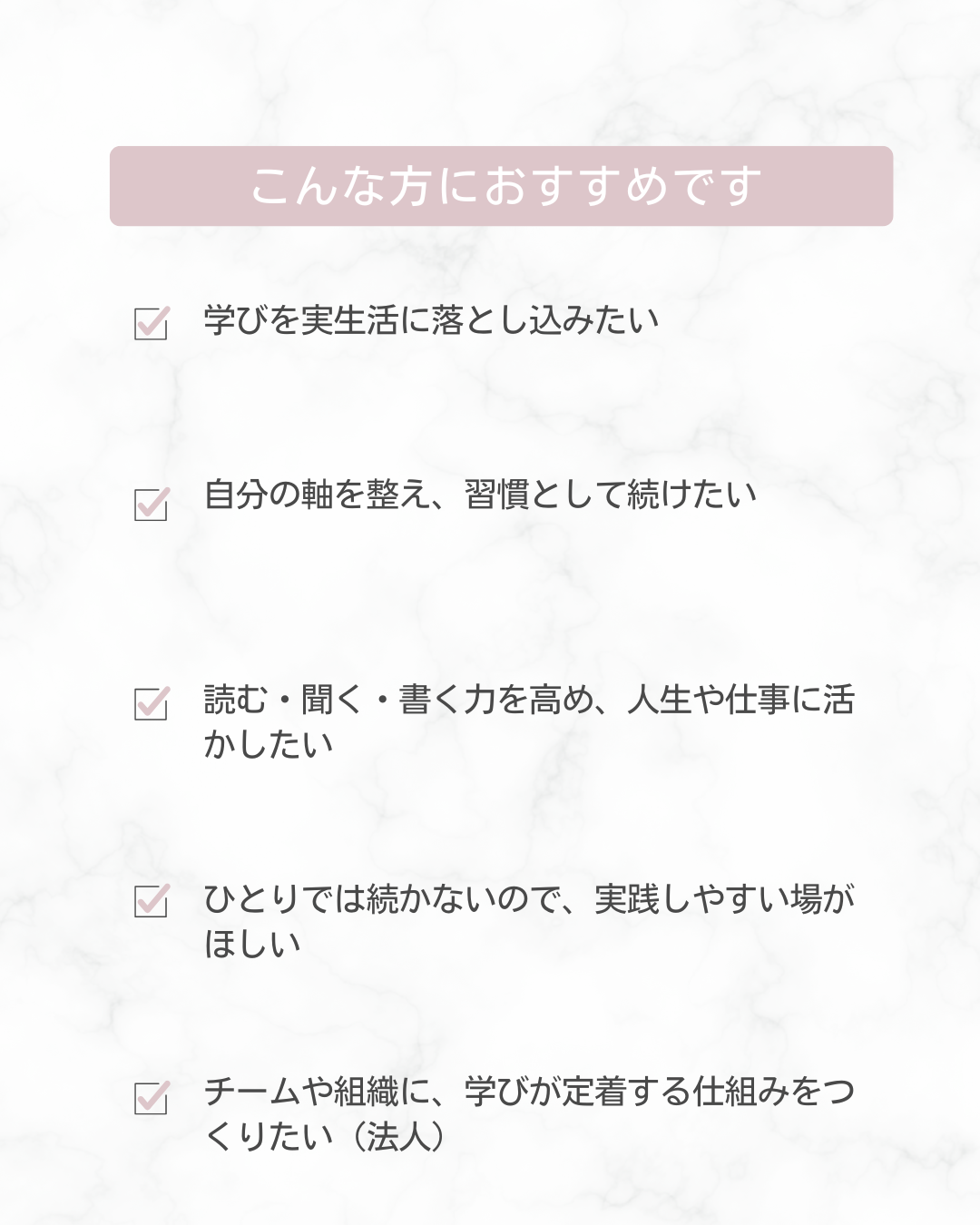 こんな方におすすめです

学びを実生活に落とし込みたい

自分の軸を整え、習慣として続けたい

読む・聞く・書く力を高め、人生や仕事に活かしたい

ひとりでは続かないので、実践しやすい場がほしい

チームや組織に、学びが定着する仕組みをつくりたい（法人）